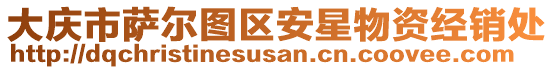 大庆市萨尔图区安星物资经销处
http://dqchristinesusan.cn.coovee.com